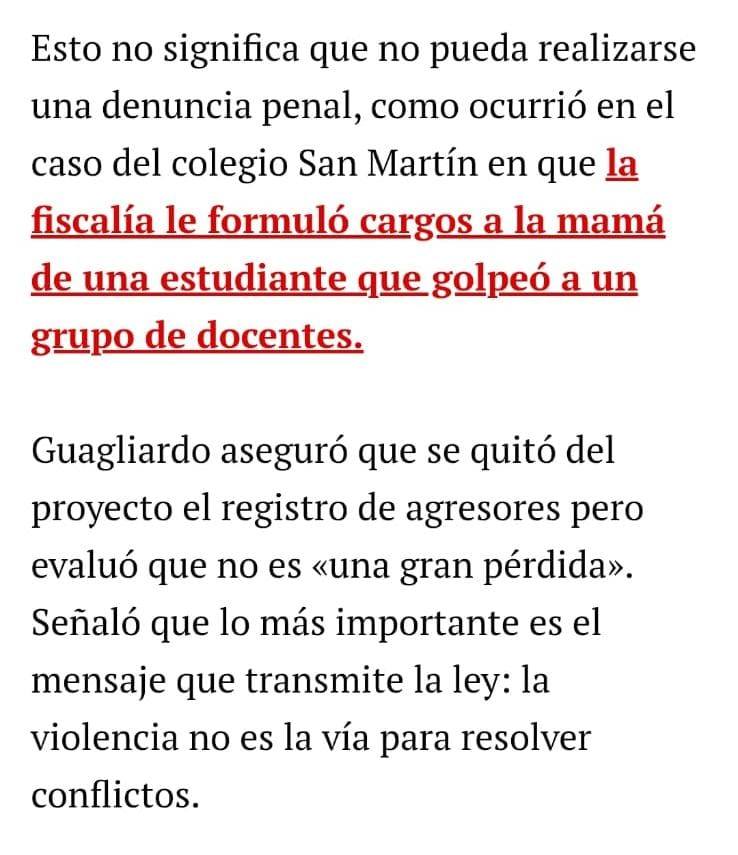 Esto no significa que no pueda realizarse una denuncia penal, como ocurrió en el caso del colegio San Martín en que la fiscalía le formuló cargos a la mamá de una estudiante que golpeó a un grupo de docentes.

Guagliardo aseguró que se quitó del proyecto el registro de agresores pero evaluó que no es «una gran pérdida». Señaló que lo más importante es el mensaje que transmite la ley: la violencia no es la vía para resolver conflictos.